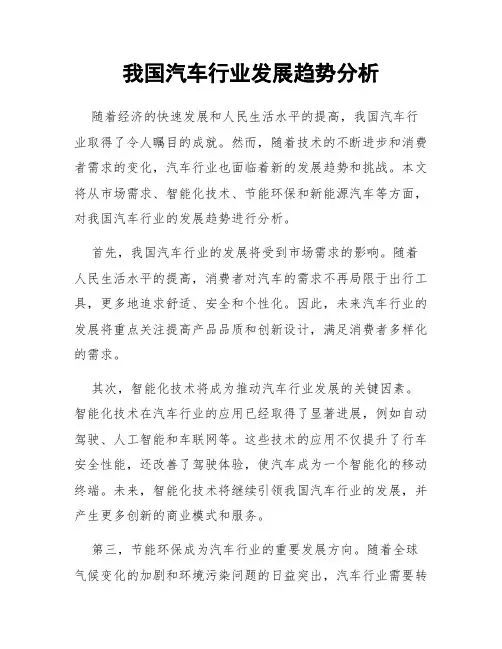 我国汽车行业发展趋势分析

随着经济的快速发展和人民生活水平的提高，我国汽车行业取得了令人瞩目的成就。然而，随着技术的不断进步和消费者需求的变化，汽车行业也面临着新的发展趋势和挑战。本文将从市场需求、智能化技术、节能环保和新能源汽车等方面，对我国汽车行业的发展趋势进行分析。

首先，我国汽车行业的发展将受到市场需求的影响。随着人民生活水平的提高，消费者对汽车的需求不再局限于出行工具，更多地追求舒适、安全和个性化。因此，未来汽车行业的发展将重点关注提高产品品质和创新设计，满足消费者多样化的需求。

其次，智能化技术将成为推动汽车行业发展的关键因素。智能化技术在汽车行业的应用已经取得了显著进展，例如自动驾驶、人工智能和车联网等。这些技术的应用不仅提升了行车安全性能，还改善了驾驶体验，使汽车成为一个智能化的移动终端。未来，智能化技术将继续引领我国汽车行业的发展，并产生更多创新的商业模式和服务。

第三，节能环保成为汽车行业的重要发展方向。随着全球气候变化的加剧和环境污染问题的日益突出，汽车行业需要转